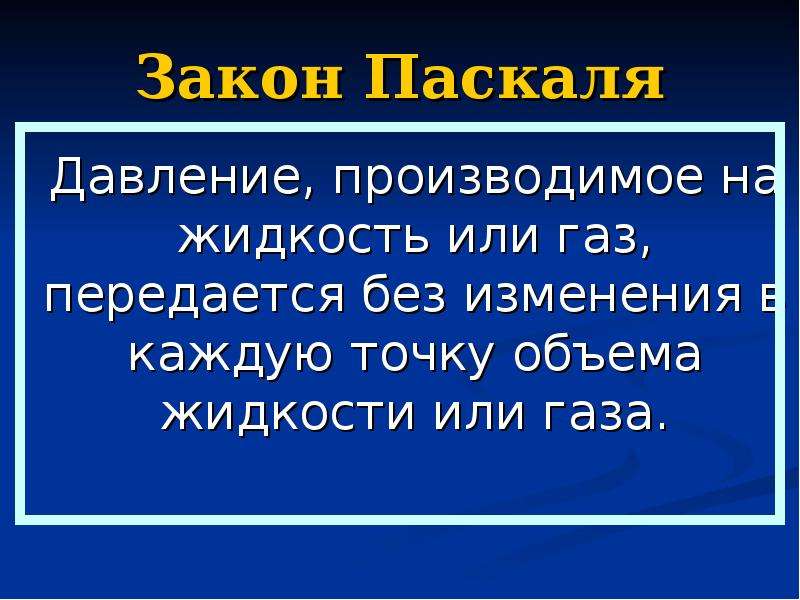 Закон Паскаля

Давление, производимое на жидкость или газ, передается без изменения в каждую точку объема жидкости или газа.